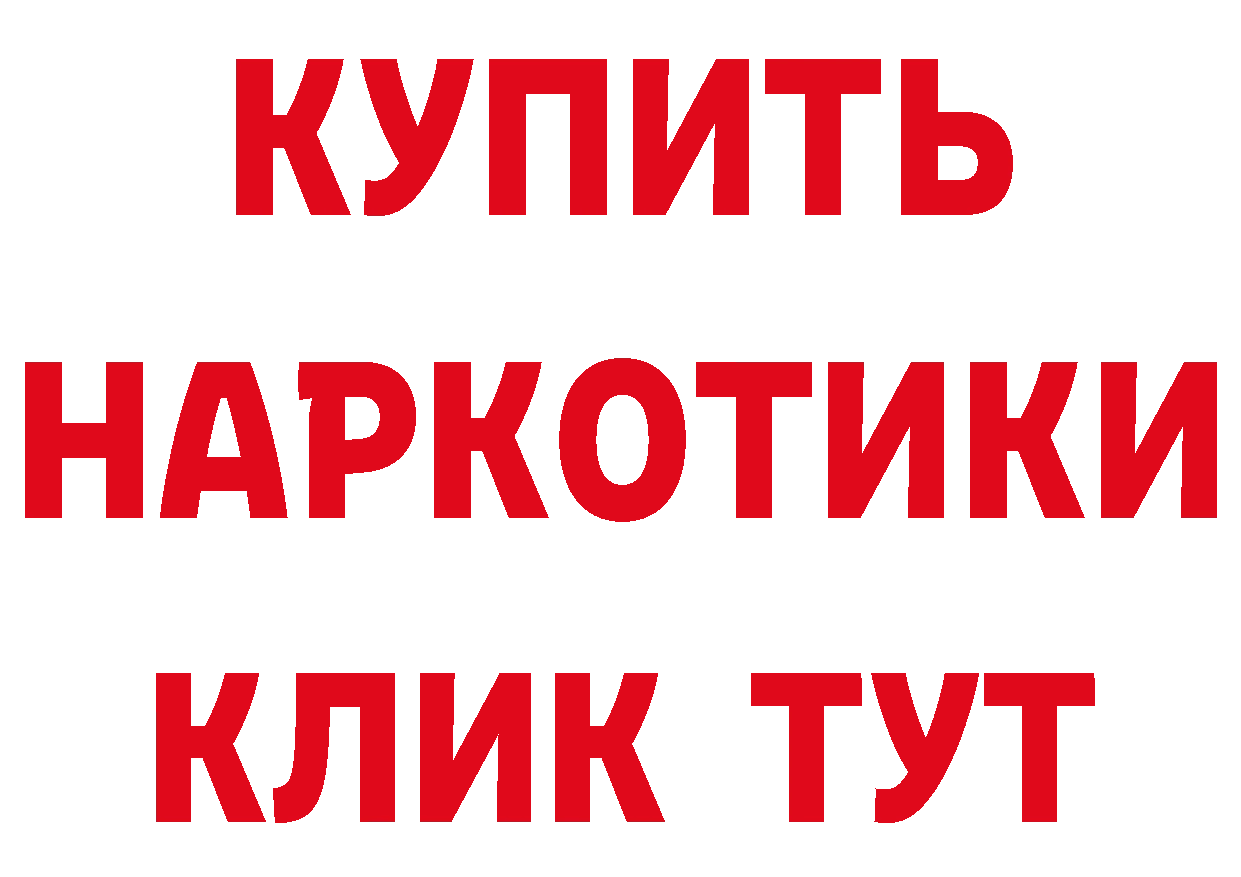 КУПИТЬ НАРКОТИКИ КЛИК ТУТ